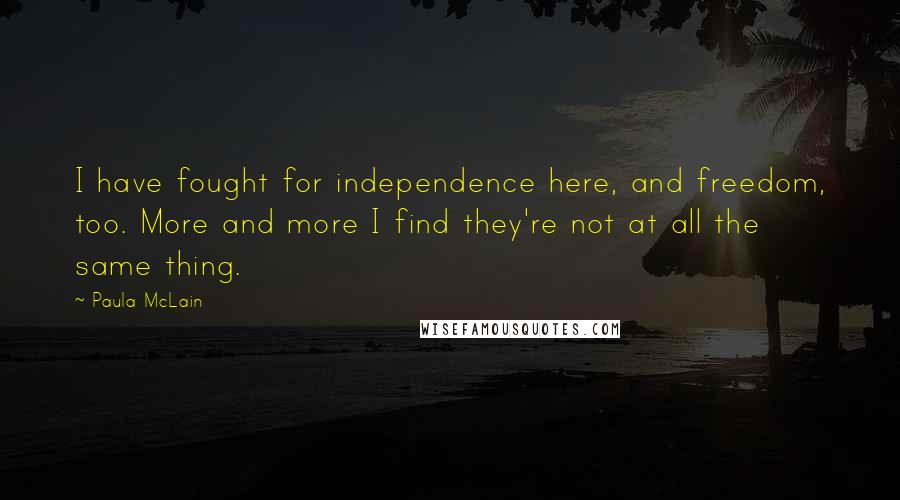 I have fought for independence here, and freedom, too. More and more I find they're not at all the same thing.

~ Paula McLain

WISEFAMOUSQUOTES.COM